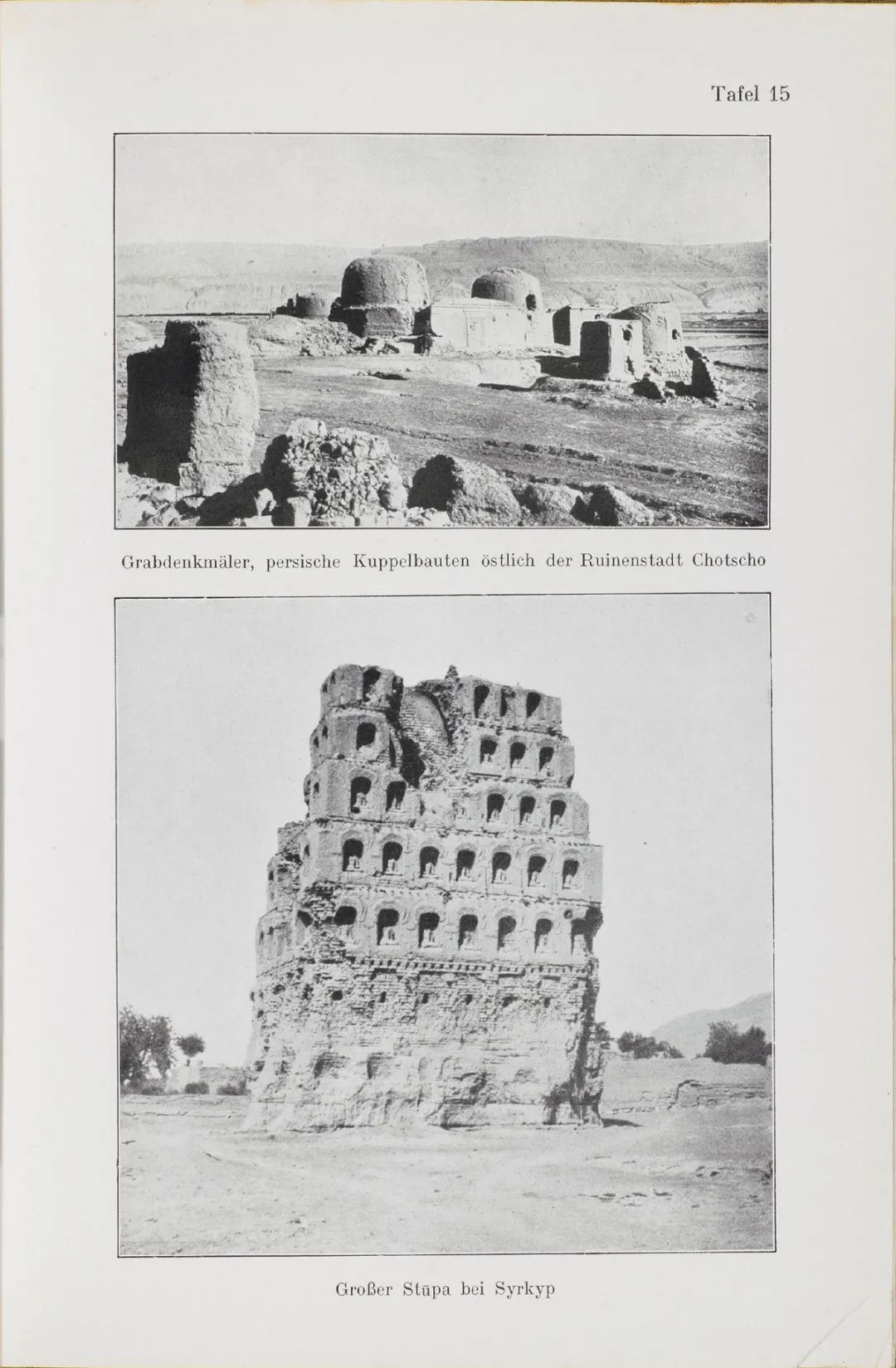 Tafel 15

Grabdenkmäler, persische Kuppelbauten östlich der Ruinenstadt Chotscho

Großer Stūpa bei Syrkyp